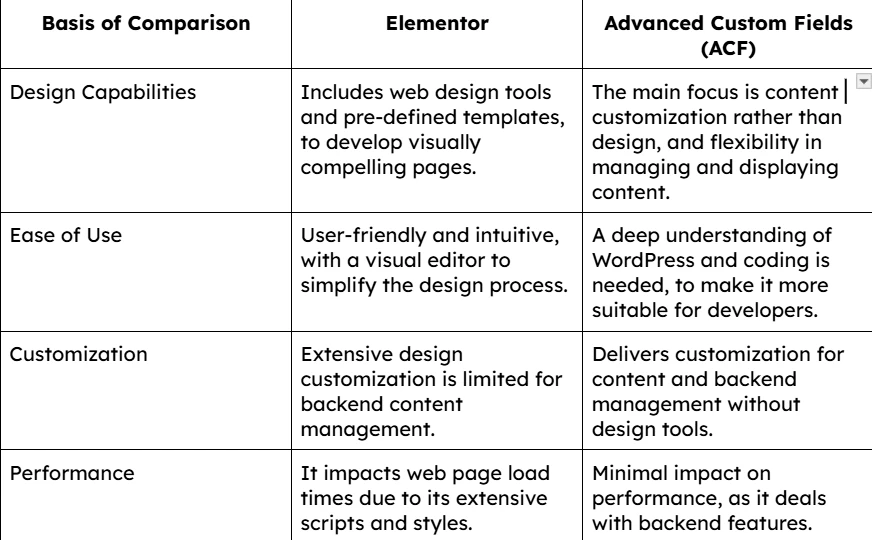 | Basis of Comparison | Elementor | Advanced Custom Fields (ACF) |
|---|---|---|
| Design Capabilities | Includes web design tools and pre-defined templates, to develop visually compelling pages. | The main focus is content customization rather than design, and flexibility in managing and displaying content. |
| Ease of Use | User-friendly and intuitive, with a visual editor to simplify the design process. | A deep understanding of WordPress and coding is needed, to make it more suitable for developers. |
| Customization | Extensive design customization is limited for backend content management. | Delivers customization for content and backend management without design tools. |
| Performance | It impacts web page load times due to its extensive scripts and styles. | Minimal impact on performance, as it deals with backend features. |